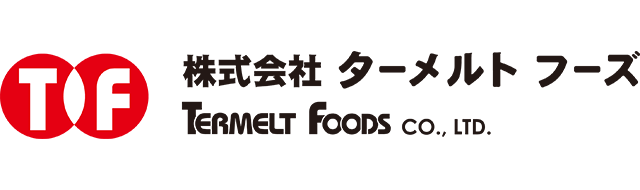 TF

株式会社 ターメルト フーズ

TERMELT FOODS CO., LTD.